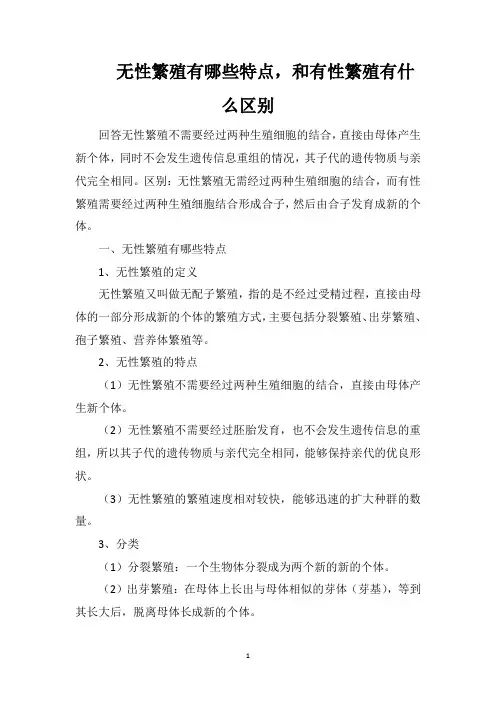 无性繁殖有哪些特点，和有性繁殖有什么区别

回答无性繁殖不需要经过两种生殖细胞的结合，直接由母体产生新个体，同时不会发生遗传信息重组的情况，其子代的遗传物质与亲代完全相同。区别：无性繁殖无需经过两种生殖细胞的结合，而有性繁殖需要经过两种生殖细胞结合形成合子，然后由合子发育成新的个体。

一、无性繁殖有哪些特点

1、无性繁殖的定义

无性繁殖又叫做无配子繁殖，指的是不经过受精过程，直接由母体的一部分形成新的个体的繁殖方式，主要包括分裂繁殖、出芽繁殖、孢子繁殖、营养体繁殖等。

2、无性繁殖的特点

（1）无性繁殖不需要经过两种生殖细胞的结合，直接由母体产生新个体。

（2）无性繁殖不需要经过胚胎发育，也不会发生遗传信息的重组，所以其子代的遗传物质与亲代完全相同，能够保持亲代的优良形状。

（3）无性繁殖的繁殖速度相对较快，能够迅速的扩大种群的数量。

3、分类

（1）分裂繁殖：一个生物体分裂成为两个新的新的个体。

（2）出芽繁殖：在母体上长出与母体相似的芽体（芽基），等到其长大后，脱离母体长成新的个体。

1